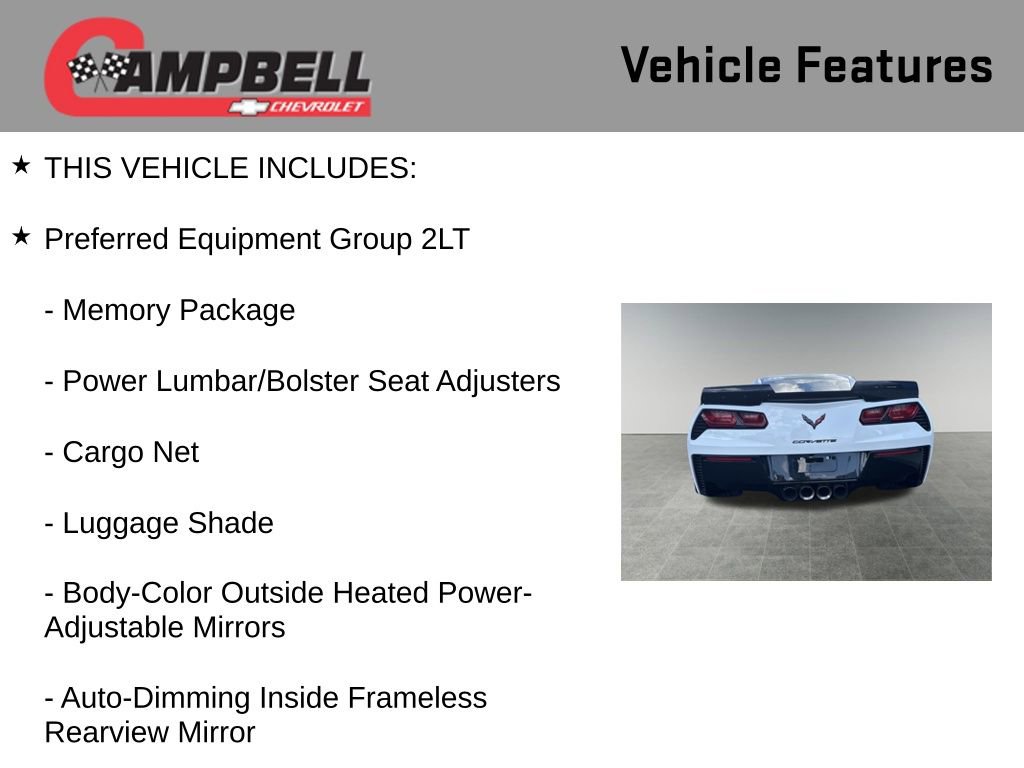 CAMPBELL
CHEVROLET

Vehicle Features

★ THIS VEHICLE INCLUDES:

★ Preferred Equipment Group 2LT

- Memory Package

- Power Lumbar/Bolster Seat Adjusters

- Cargo Net

- Luggage Shade

- Body-Color Outside Heated Power-Adjustable Mirrors

- Auto-Dimming Inside Frameless Rearview Mirror

CORVETTE